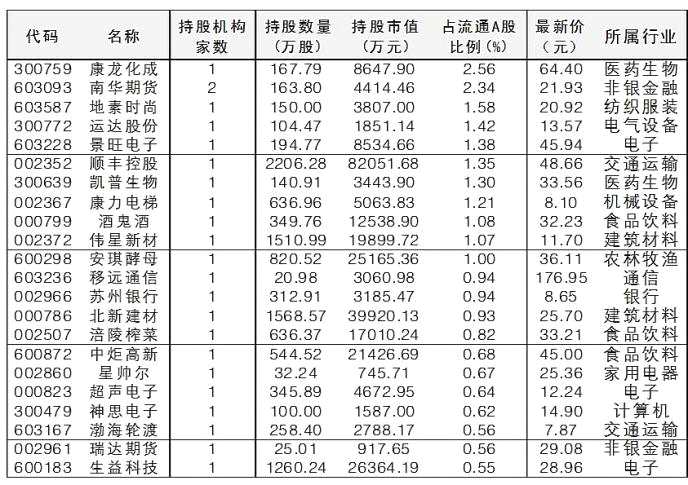 | 代码 | 名称 | 持股机构家数 | 持股数量（万股） | 持股市值（万元） | 占流通A股比例（%） | 最新价（元） | 所属行业 |
|---|---|---|---|---|---|---|---|
| 300759 | 康龙化成 | 1 | 167.79 | 8647.90 | 2.56 | 64.40 | 医药生物 |
| 603093 | 南华期货 | 2 | 163.80 | 4414.46 | 2.34 | 21.93 | 非银金融 |
| 603587 | 地素时尚 | 1 | 150.00 | 3807.00 | 1.58 | 20.92 | 纺织服装 |
| 300772 | 运达股份 | 1 | 104.47 | 1851.14 | 1.42 | 13.57 | 电气设备 |
| 603228 | 景旺电子 | 1 | 194.77 | 8534.66 | 1.38 | 45.94 | 电子 |
| 002352 | 顺丰控股 | 1 | 2206.28 | 82051.68 | 1.35 | 48.66 | 交通运输 |
| 300639 | 凯普生物 | 1 | 140.91 | 3443.90 | 1.30 | 33.56 | 医药生物 |
| 002367 | 康力电梯 | 1 | 636.96 | 5063.83 | 1.21 | 8.10 | 机械设备 |
| 000799 | 酒鬼酒 | 1 | 349.76 | 12538.90 | 1.08 | 32.23 | 食品饮料 |
| 002372 | 伟星新材 | 1 | 1510.99 | 19899.72 | 1.07 | 11.70 | 建筑材料 |
| 600298 | 安琪酵母 | 1 | 820.52 | 25165.36 | 1.00 | 36.11 | 农林牧渔 |
| 603236 | 移远通信 | 1 | 20.98 | 3060.98 | 0.94 | 176.95 | 通信 |
| 002966 | 苏州银行 | 1 | 312.91 | 3185.47 | 0.94 | 8.65 | 银行 |
| 000786 | 北新建材 | 1 | 1568.57 | 39920.13 | 0.93 | 25.70 | 建筑材料 |
| 002507 | 涪陵榨菜 | 1 | 636.37 | 17010.24 | 0.82 | 33.21 | 食品饮料 |
| 600872 | 中炬高新 | 1 | 544.52 | 21426.69 | 0.68 | 45.00 | 食品饮料 |
| 002860 | 星帅尔 | 1 | 32.24 | 745.71 | 0.67 | 25.36 | 家用电器 |
| 000823 | 超声电子 | 1 | 345.89 | 4672.95 | 0.64 | 12.24 | 电子 |
| 300479 | 神思电子 | 1 | 100.00 | 1587.00 | 0.62 | 14.90 | 计算机 |
| 603167 | 渤海轮渡 | 1 | 258.40 | 2788.17 | 0.56 | 7.87 | 交通运输 |
| 002961 | 瑞达期货 | 1 | 25.01 | 917.65 | 0.56 | 29.08 | 非银金融 |
| 600183 | 生益科技 | 1 | 1260.24 | 26364.19 | 0.55 | 28.96 | 电子 |